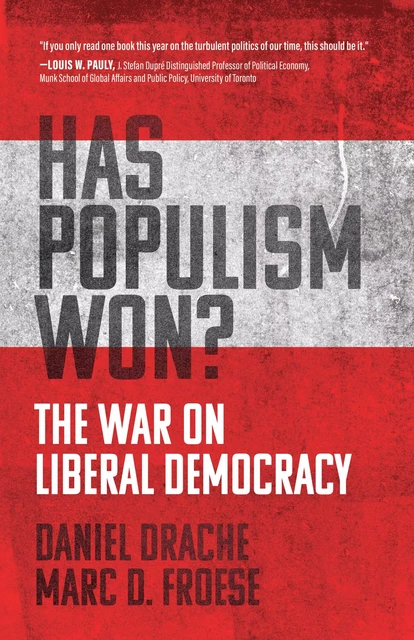 "If you only read one book this year on the turbulent politics of our time, this should be it."
—LOUIS W. PAULY, J. Stefan Dupré Distinguished Professor of Political Economy, Munk School of Global Affairs and Public Policy, University of Toronto

HAS POPULISM WON?

THE WAR ON LIBERAL DEMOCRACY

DANIEL DRACHE
MARC D. FROESE